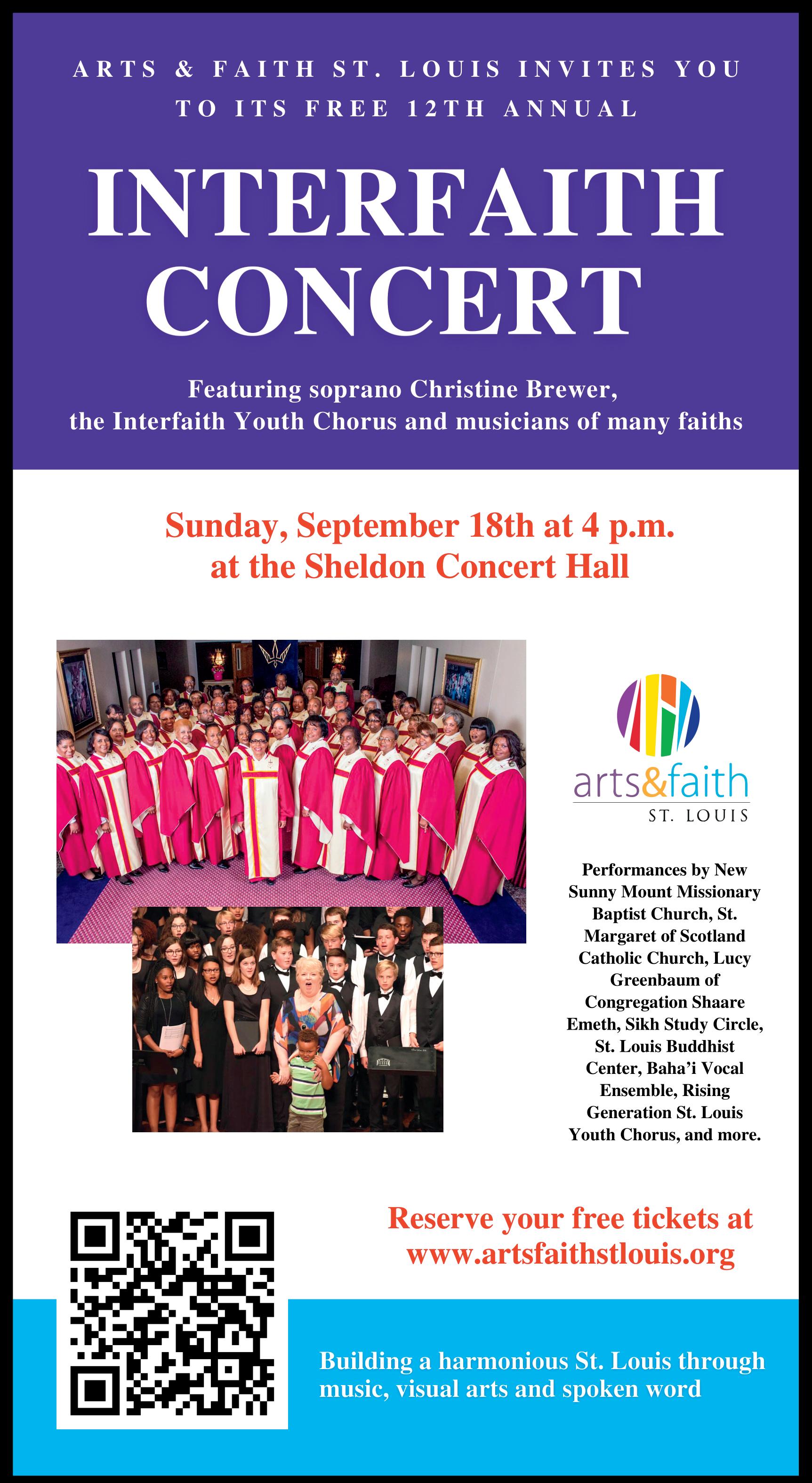 ARTS & FAITH ST. LOUIS INVITES YOU TO ITS FREE 12TH ANNUAL

INTERFAITH CONCERT

Featuring soprano Christine Brewer, the Interfaith Youth Chorus and musicians of many faiths

Sunday, September 18th at 4 p.m. at the Sheldon Concert Hall

arts&faith
ST. LOUIS

Performances by New Sunny Mount Missionary Baptist Church, St. Margaret of Scotland Catholic Church, Lucy Greenbaum of Congregation Shaare Emeth, Sikh Study Circle, St. Louis Buddhist Center, Baha'i Vocal Ensemble, Rising Generation St. Louis Youth Chorus, and more.

Reserve your free tickets at www.artsfaithstlouis.org

Building a harmonious St. Louis through music, visual arts and spoken word